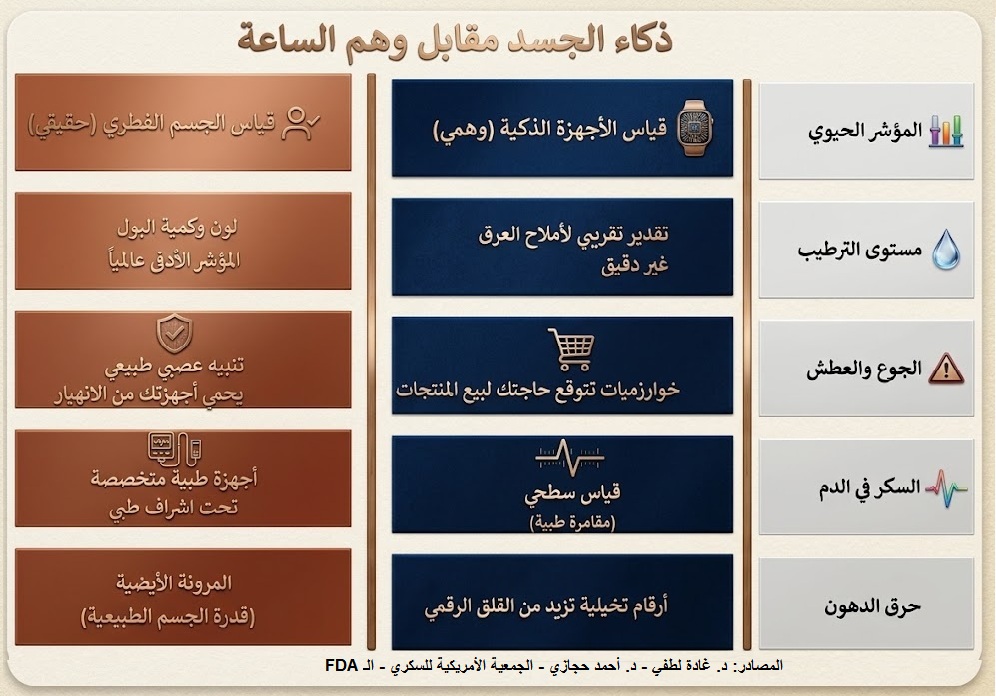 ذكاء الجسد مقابل وهم الساعة

| المؤشر الحيوي | قياس الأجهزة الذكية (وهمي) | قياس الجسم الفطري (حقيقي) |
|---|---|---|
| مستوى الترطيب | تقدير تقريبي لأملاح العرق غير دقيق | لون وكمية البول المؤشر الأدق عالمياً |
| الجوع والعطش | خوارزميات تتوقع حاجتك لبيع المنتجات | تنبيه عصبي طبيعي يحمي أجهزتك من الانهيار |
| السكر في الدم | قياس سطحي (مقامرة طبية) | أجهزة طبية متخصصة تحت اشراف طبي |
| حرق الدهون | أرقام تخيلية تزيد من القلق الرقمي | المرونة الأيضية (قدرة الجسم الطبيعية) |

المصادر: د. غادة لطفي - د. أحمد حجازي - الجمعية الأمريكية للسكري - الـ FDA